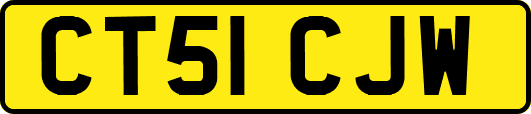 CT51 CJW